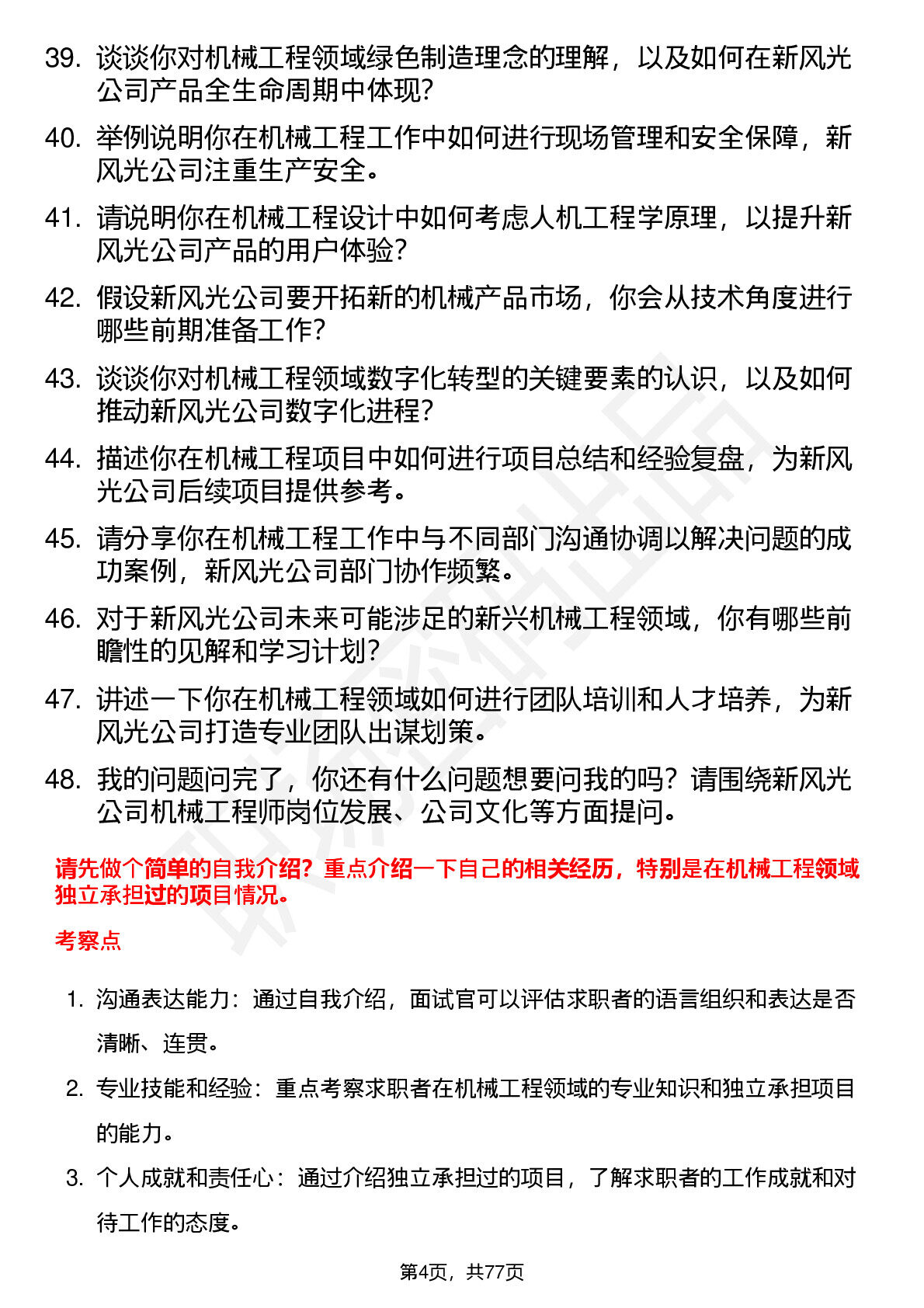 39. 谈谈你对机械工程领域绿色制造理念的理解，以及如何在新风光公司产品全生命周期中体现？

40. 举例说明你在机械工程工作中如何进行现场管理和安全保障，新风光公司注重生产安全。

41. 请说明你在机械工程设计中如何考虑人机工程学原理，以提升新风光公司产品的用户体验？

42. 假设新风光公司要开拓新的机械产品市场，你会从技术角度进行哪些前期准备工作？

43. 谈谈你对机械工程领域数字化转型的关键要素的认识，以及如何推动新风光公司数字化进程？

44. 描述你在机械工程项目中如何进行项目总结和经验复盘，为新风光公司后续项目提供参考。

45. 请分享你在机械工程工作中与不同部门沟通协调以解决问题的成功案例，新风光公司部门协作频繁。

46. 对于新风光公司未来可能涉足的新兴机械工程领域，你有哪些前瞻性的见解和学习计划？

47. 讲述一下你在机械工程领域如何进行团队培训和人才培养，为新风光公司打造专业团队出谋划策。

48. 我的问题问完了，你还有什么问题想要问我的吗？请围绕新风光公司机械工程师岗位发展、公司文化等方面提问。

请先做个简单的自我介绍？重点介绍一下自己的相关经历，特别是在机械工程领域独立承担过的项目情况。

考察点

1. 沟通表达能力：通过自我介绍，面试官可以评估求职者的语言组织和表达是否清晰、连贯。

2. 专业技能和经验：重点考察求职者在机械工程领域的专业知识和独立承担项目的能力。

3. 个人成就和责任心：通过介绍独立承担过的项目，了解求职者的工作成就和对待工作的态度。

第4页，共77页